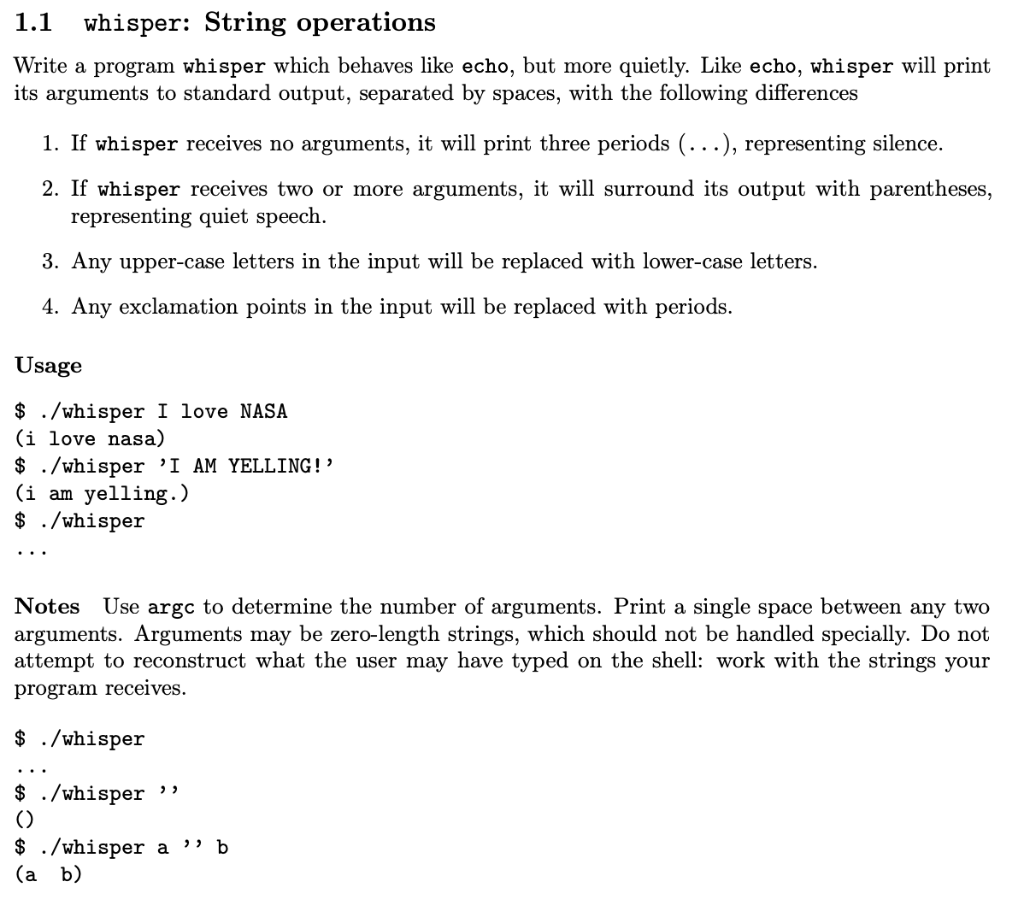 1.1 whisper: String operations

Write a program whisper which behaves like echo, but more quietly. Like echo, whisper will print its arguments to standard output, separated by spaces, with the following differences

1. If whisper receives no arguments, it will print three periods (...), representing silence.

2. If whisper receives two or more arguments, it will surround its output with parentheses, representing quiet speech.

3. Any upper-case letters in the input will be replaced with lower-case letters.

4. Any exclamation points in the input will be replaced with periods.

Usage

$ ./whisper I love NASA
(i love nasa)
$ ./whisper 'I AM YELLING!'
(i am yelling.)
$ ./whisper
...

Notes Use argc to determine the number of arguments. Print a single space between any two arguments. Arguments may be zero-length strings, which should not be handled specially. Do not attempt to reconstruct what the user may have typed on the shell: work with the strings your program receives.

$ ./whisper
...
$ ./whisper ''
()
$ ./whisper a '' b
(a  b)